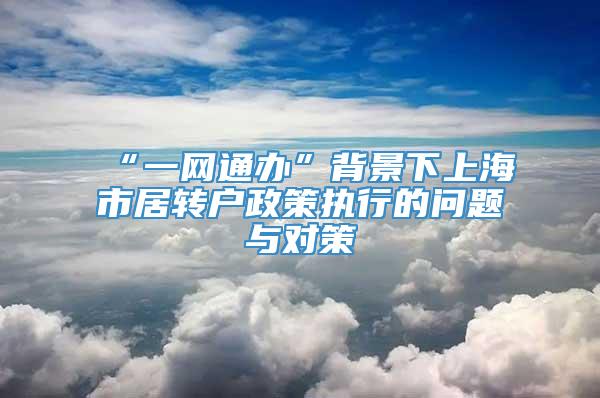 “一网通办”背景下上海市居转户政策执行的问题与对策